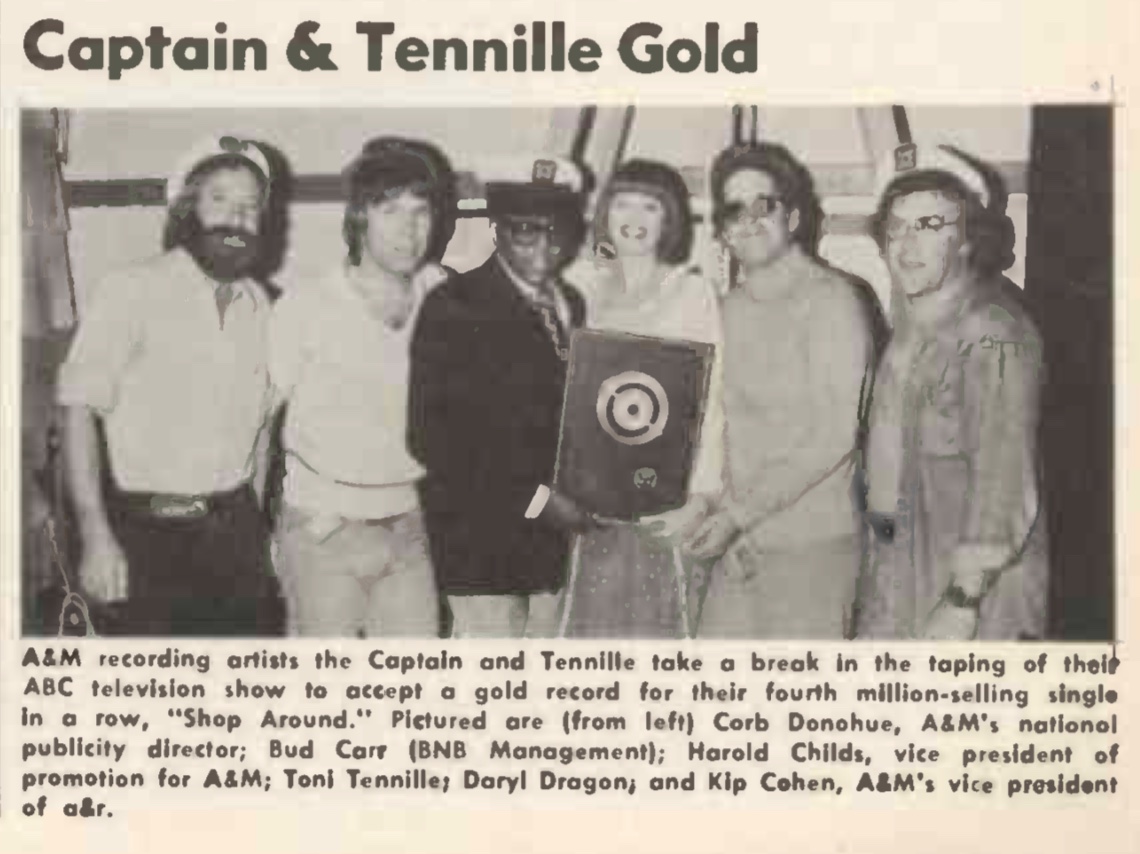 Captain & Tennille Gold

A&M recording artists the Captain and Tennille take a break in the taping of their ABC television show to accept a gold record for their fourth million-selling single in a row, "Shop Around." Pictured are (from left) Corb Donohue, A&M's national publicity director; Bud Carr (BNB Management); Harold Childs, vice president of promotion for A&M; Toni Tennille; Daryl Dragon; and Kip Cohen, A&M's vice president of a&r.